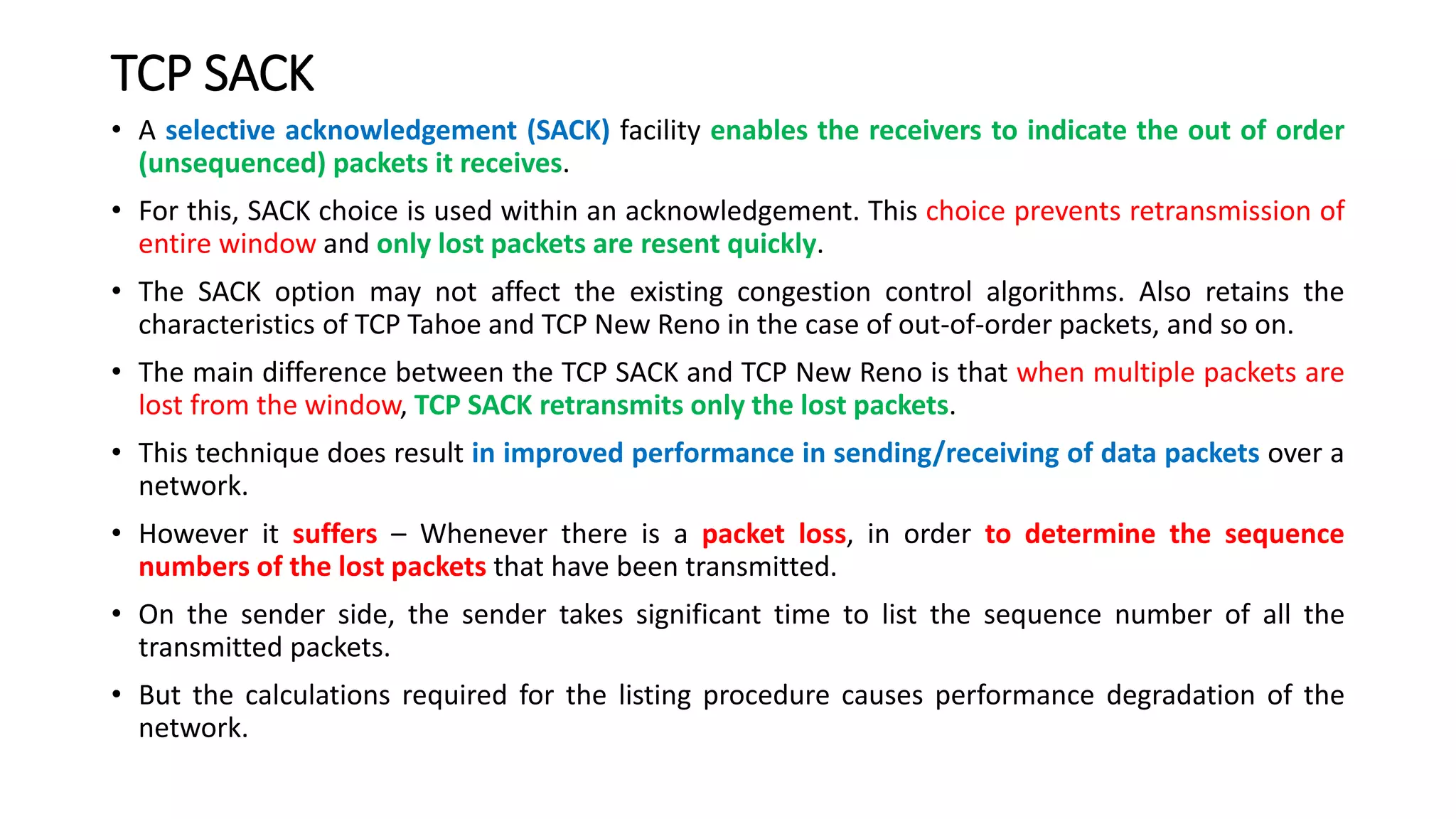 TCP SACK

• A selective acknowledgement (SACK) facility enables the receivers to indicate the out of order (unsequenced) packets it receives.

• For this, SACK choice is used within an acknowledgement. This choice prevents retransmission of entire window and only lost packets are resent quickly.

• The SACK option may not affect the existing congestion control algorithms. Also retains the characteristics of TCP Tahoe and TCP New Reno in the case of out-of-order packets, and so on.

• The main difference between the TCP SACK and TCP New Reno is that when multiple packets are lost from the window, TCP SACK retransmits only the lost packets.

• This technique does result in improved performance in sending/receiving of data packets over a network.

• However it suffers – Whenever there is a packet loss, in order to determine the sequence numbers of the lost packets that have been transmitted.

• On the sender side, the sender takes significant time to list the sequence number of all the transmitted packets.

• But the calculations required for the listing procedure causes performance degradation of the network.